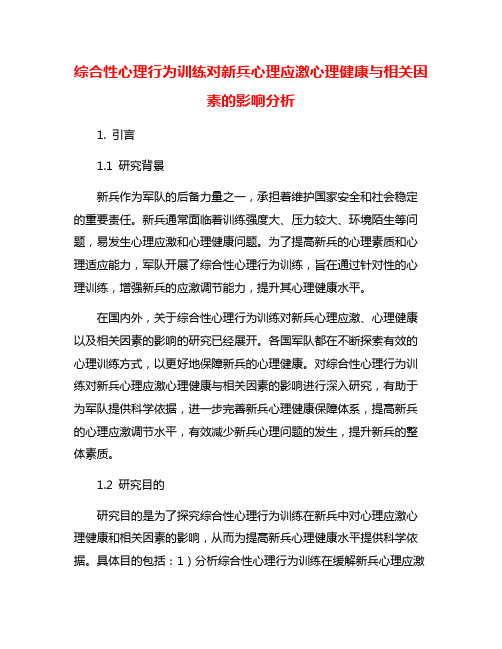 综合性心理行为训练对新兵心理应激心理健康与相关因素的影响分析

1. 引言

1.1 研究背景

新兵作为军队的后备力量之一，承担着维护国家安全和社会稳定的重要责任。新兵通常面临着训练强度大、压力较大、环境陌生等问题，易发生心理应激和心理健康问题。为了提高新兵的心理素质和心理适应能力，军队开展了综合性心理行为训练，旨在通过针对性的心理训练，增强新兵的应激调节能力，提升其心理健康水平。

在国内外，关于综合性心理行为训练对新兵心理应激、心理健康以及相关因素的影响的研究已经展开。各国军队都在不断探索有效的心理训练方式，以更好地保障新兵的心理健康。对综合性心理行为训练对新兵心理应激心理健康与相关因素的影响进行深入研究，有助于为军队提供科学依据，进一步完善新兵心理健康保障体系，提高新兵的心理应激调节水平，有效减少新兵心理问题的发生，提升新兵的整体素质。

1.2 研究目的

研究目的是为了探究综合性心理行为训练在新兵中对心理应激心理健康和相关因素的影响，从而为提高新兵心理健康水平提供科学依据。具体目的包括：1）分析综合性心理行为训练在缓解新兵心理应激